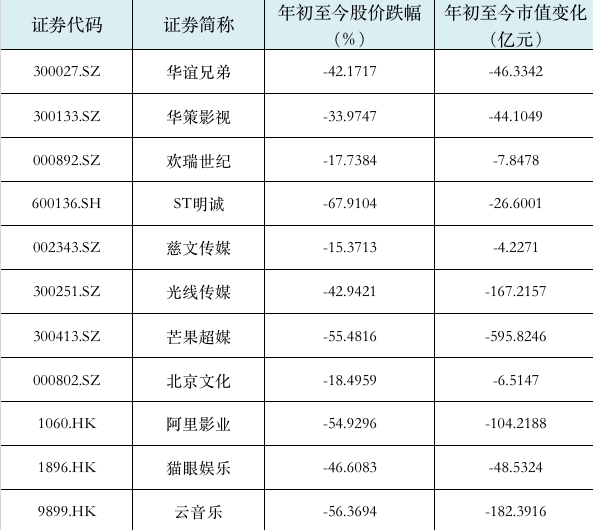 | 证券代码 | 证券简称 | 年初至今股价跌幅（%） | 年初至今市值变化（亿元） |
|---|---|---|---|
| 300027.SZ | 华谊兄弟 | -42.1717 | -46.3342 |
| 300133.SZ | 华策影视 | -33.9747 | -44.1049 |
| 000892.SZ | 欢瑞世纪 | -17.7384 | -7.8478 |
| 600136.SH | ST明诚 | -67.9104 | -26.6001 |
| 002343.SZ | 慈文传媒 | -15.3713 | -4.2271 |
| 300251.SZ | 光线传媒 | -42.9421 | -167.2157 |
| 300413.SZ | 芒果超媒 | -55.4816 | -595.8246 |
| 000802.SZ | 北京文化 | -18.4959 | -6.5147 |
| 1060.HK | 阿里影业 | -54.9296 | -104.2188 |
| 1896.HK | 猫眼娱乐 | -46.6083 | -48.5324 |
| 9899.HK | 云音乐 | -56.3694 | -182.3916 |